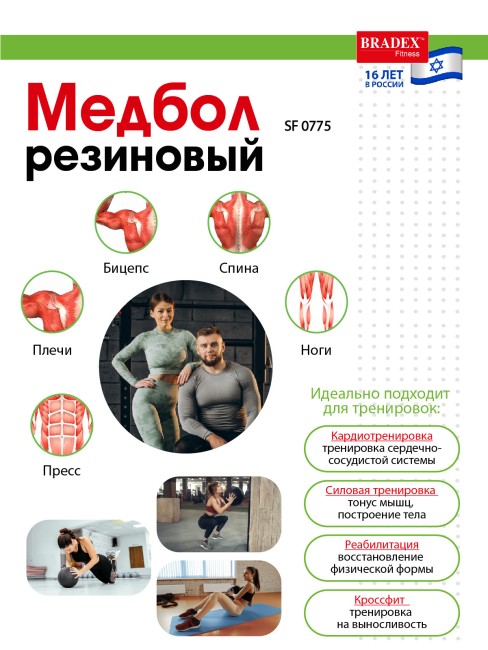 BRADEX™
Fitness

16 ЛЕТ
В РОССИИ

Медбол
резиновый

SF 0775

Бицепс

Спина

Плечи

Ноги

Пресс

Идеально подходит для тренировок:

Кардиотренировка
тренировка сердечно-сосудистой системы

Силовая тренировка
тонус мышц, построение тела

Реабилитация
восстановление физической формы

Кроссфит
тренировка на выносливость